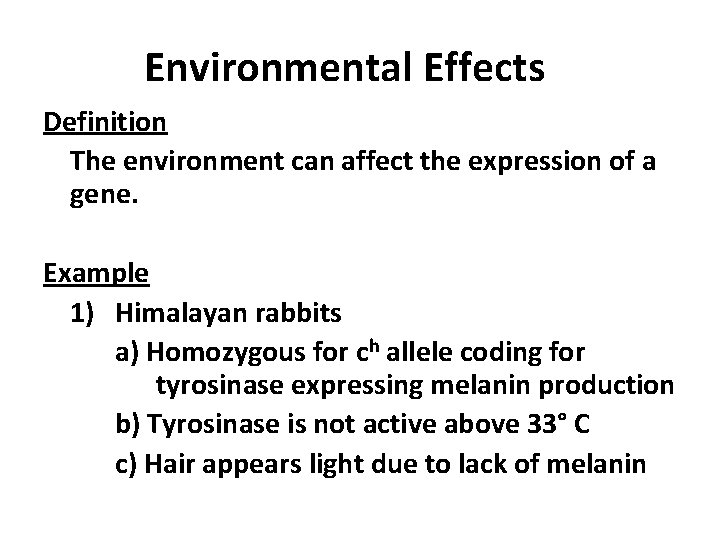 Environmental Effects

Definition

The environment can affect the expression of a gene.

Example

1) Himalayan rabbits

a) Homozygous for $c^h$ allele coding for tyrosinase expressing melanin production

b) Tyrosinase is not active above 33° C

c) Hair appears light due to lack of melanin